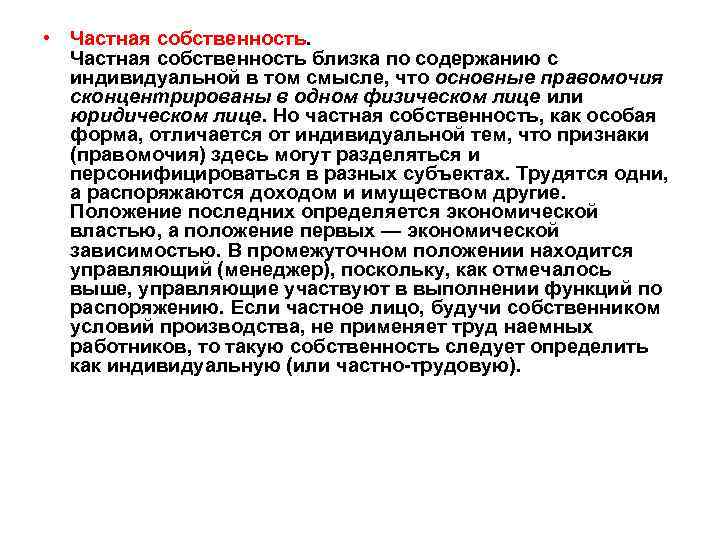 • Частная собственность.
Частная собственность близка по содержанию с индивидуальной в том смысле, что основные правомочия сконцентрированы в одном физическом лице или юридическом лице. Но частная собственность, как особая форма, отличается от индивидуальной тем, что признаки (правомочия) здесь могут разделяться и персонифицироваться в разных субъектах. Трудятся одни, а распоряжаются доходом и имуществом другие. Положение последних определяется экономической властью, а положение первых — экономической зависимостью. В промежуточном положении находится управляющий (менеджер), поскольку, как отмечалось выше, управляющие участвуют в выполнении функций по распоряжению. Если частное лицо, будучи собственником условий производства, не применяет труд наемных работников, то такую собственность следует определить как индивидуальную (или частно-трудовую).